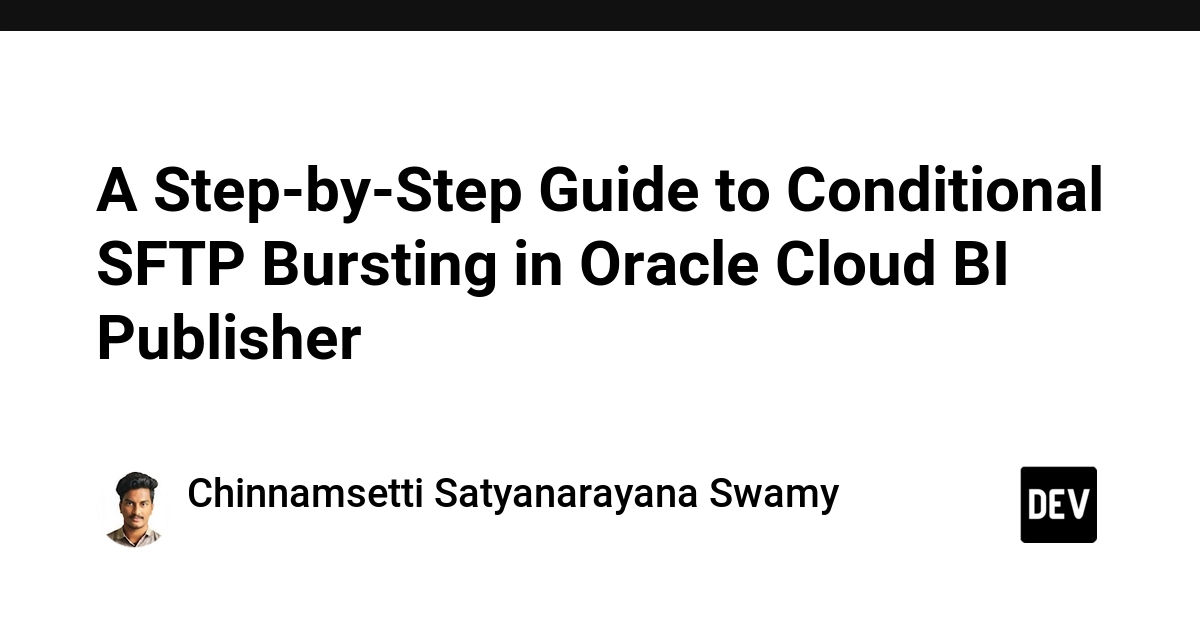 A Step-by-Step Guide to Conditional SFTP Bursting in Oracle Cloud BI Publisher

Chinnamsetti Satyanarayana Swamy

DEV